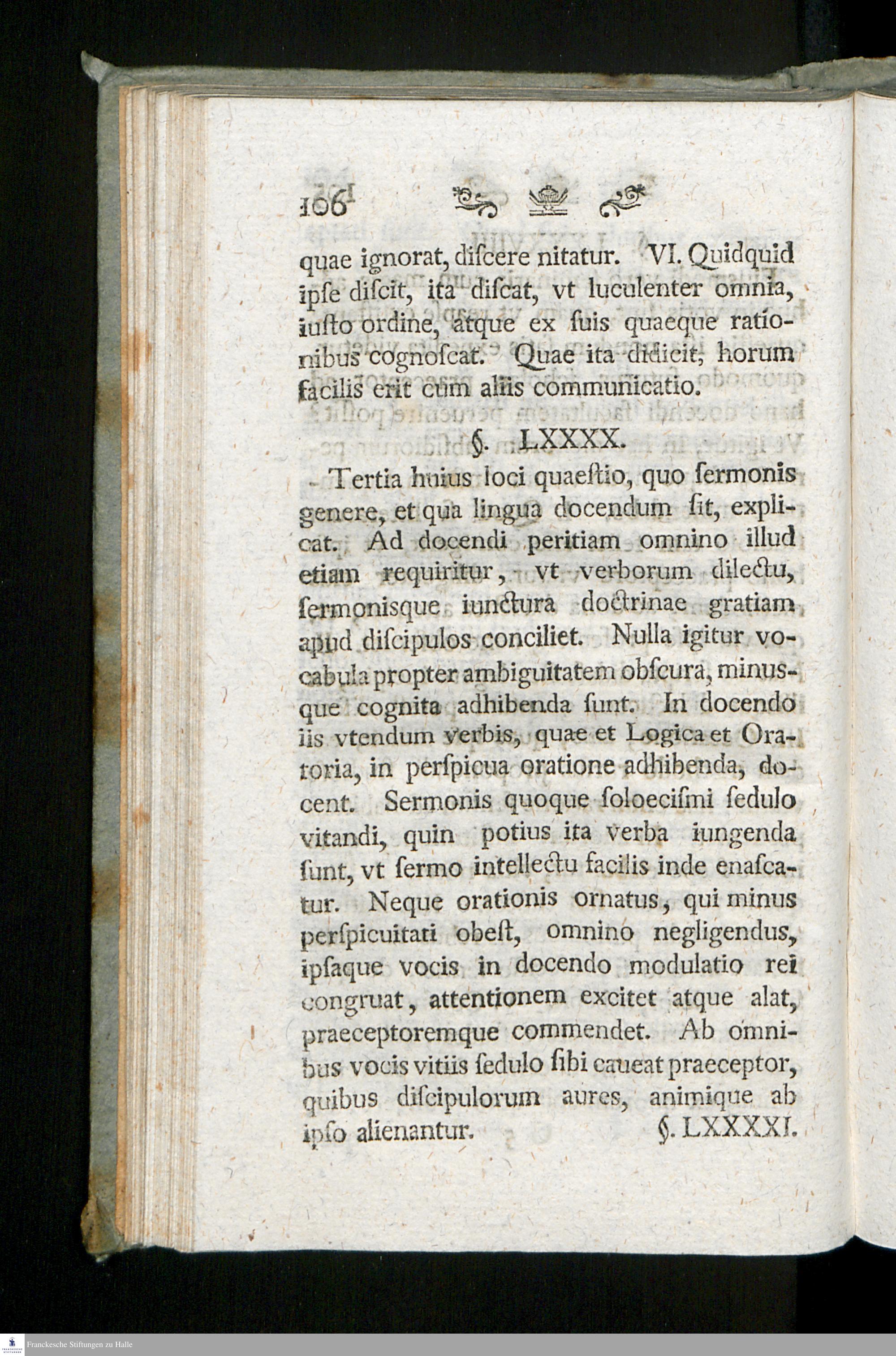 106

quae ignorat, discere nitatur. VI. Quidquid ipse discit, ita discat, vt luculenter omnia, iusto ordine, atque ex suis quaeque rationibus cognoscat. Quae ita didicit, horum facilis erit cum aliis communicatio.

§. LXXXX.

Tertia huius loci quaestio, quo sermonis genere, et qua lingua docendum sit, explicat. Ad docendi peritiam omnino illud etiam requiritur, vt verborum dilectu, sermonisque iunctura doctrinae gratiam apud discipulos conciliet. Nulla igitur vocabula propter ambiguitatem obscura, minusque cognita adhibenda sunt. In docendo iis vtendum verbis, quae et Logica et Oratoria, in perspicua oratione adhibenda, docent. Sermonis quoque soloecismi sedulo vitandi, quin potius ita verba iungenda sunt, vt sermo intellectu facilis inde enascatur. Neque orationis ornatus, qui minus perspicuitati obest, omnino negligendus, ipsaque vocis in docendo modulatio rei congruat, attentionem excitet atque alat, praeceptoremque commendet. Ab omnibus vocis vitiis sedulo sibi caueat praeceptor, quibus discipulorum aures, animique ab ipso alienantur.

§. LXXXXI.

Franckesche Stiftungen zu Halle